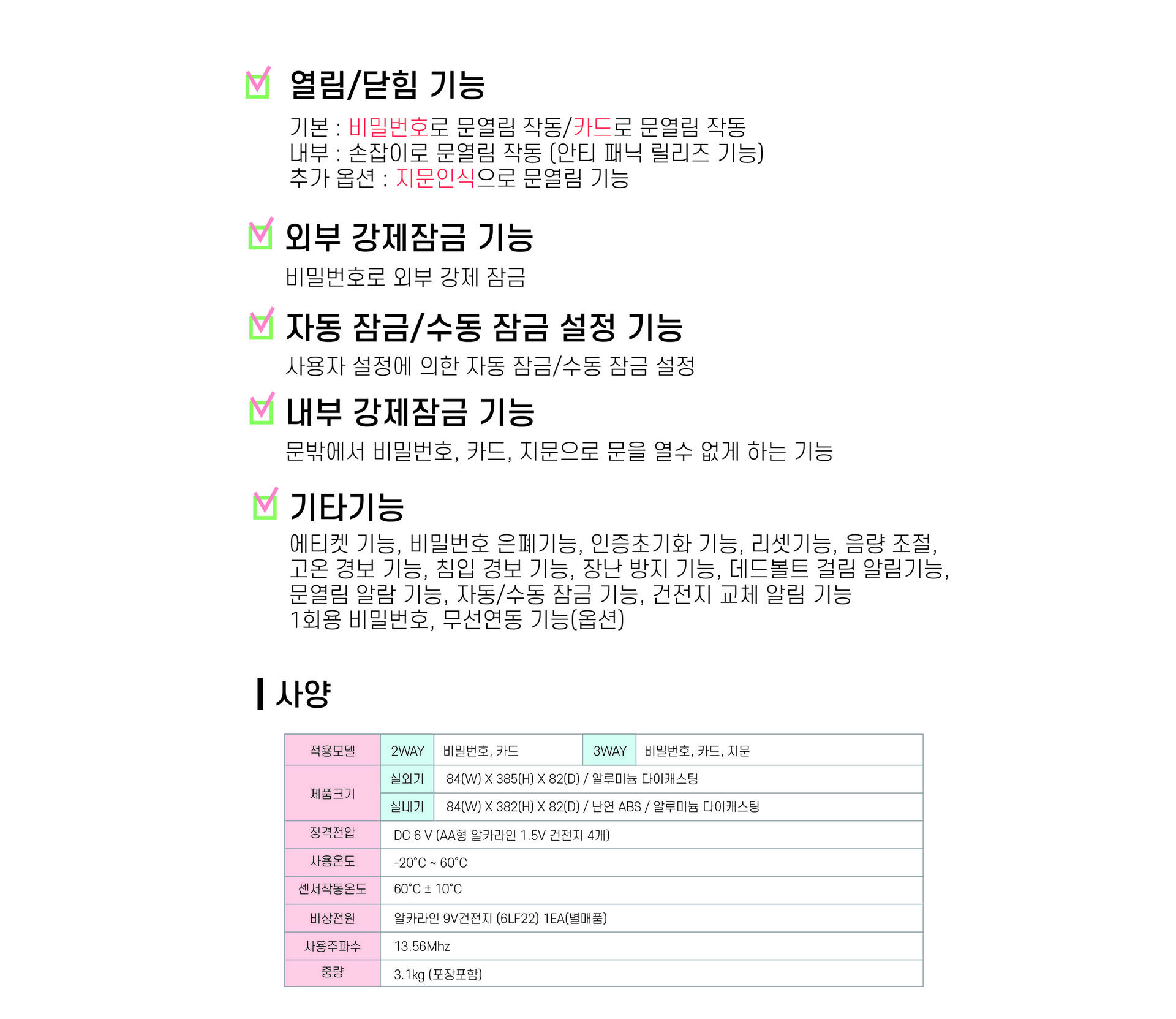 열림/닫힘 기능

기본 : 비밀번호로 문열림 작동/카드로 문열림 작동
내부 : 손잡이로 문열림 작동 (안티 패닉 릴리즈 기능)
추가 옵션 : 지문인식으로 문열림 기능

외부 강제잠금 기능

비밀번호로 외부 강제 잠금

자동 잠금/수동 잠금 설정 기능

사용자 설정에 의한 자동 잠금/수동 잠금 설정

내부 강제잠금 기능

문밖에서 비밀번호, 카드, 지문으로 문을 열수 없게 하는 기능

기타기능

에티켓 기능, 비밀번호 은폐기능, 인증초기화 기능, 리셋기능, 음량 조절, 고온 경보 기능, 침입 경보 기능, 장난 방지 기능, 데드볼트 걸림 알림기능, 문열림 알람 기능, 자동/수동 잠금 기능, 건전지 교체 알림 기능
1회용 비밀번호, 무선연동 기능(옵션)

사양

| 적용모델 | 2WAY | 비밀번호, 카드 | 3WAY | 비밀번호, 카드, 지문 |
|---|---|---|---|---|
| 제품크기 | 실외기 | 84(W) X 385(H) X 82(D) / 알루미늄 다이캐스팅 | | |
| | 실내기 | 84(W) X 382(H) X 82(D) / 난연 ABS / 알루미늄 다이캐스팅 | | |
| 정격전압 | DC 6 V (AA형 알카라인 1.5V 건전지 4개) | | | |
| 사용온도 | -20°C ~ 60°C | | | |
| 센서작동온도 | 60°C ± 10°C | | | |
| 비상전원 | 알카라인 9V건전지 (6LF22) 1EA(별매품) | | | |
| 사용주파수 | 13.56Mhz | | | |
| 중량 | 3.1kg (포장포함) | | | |